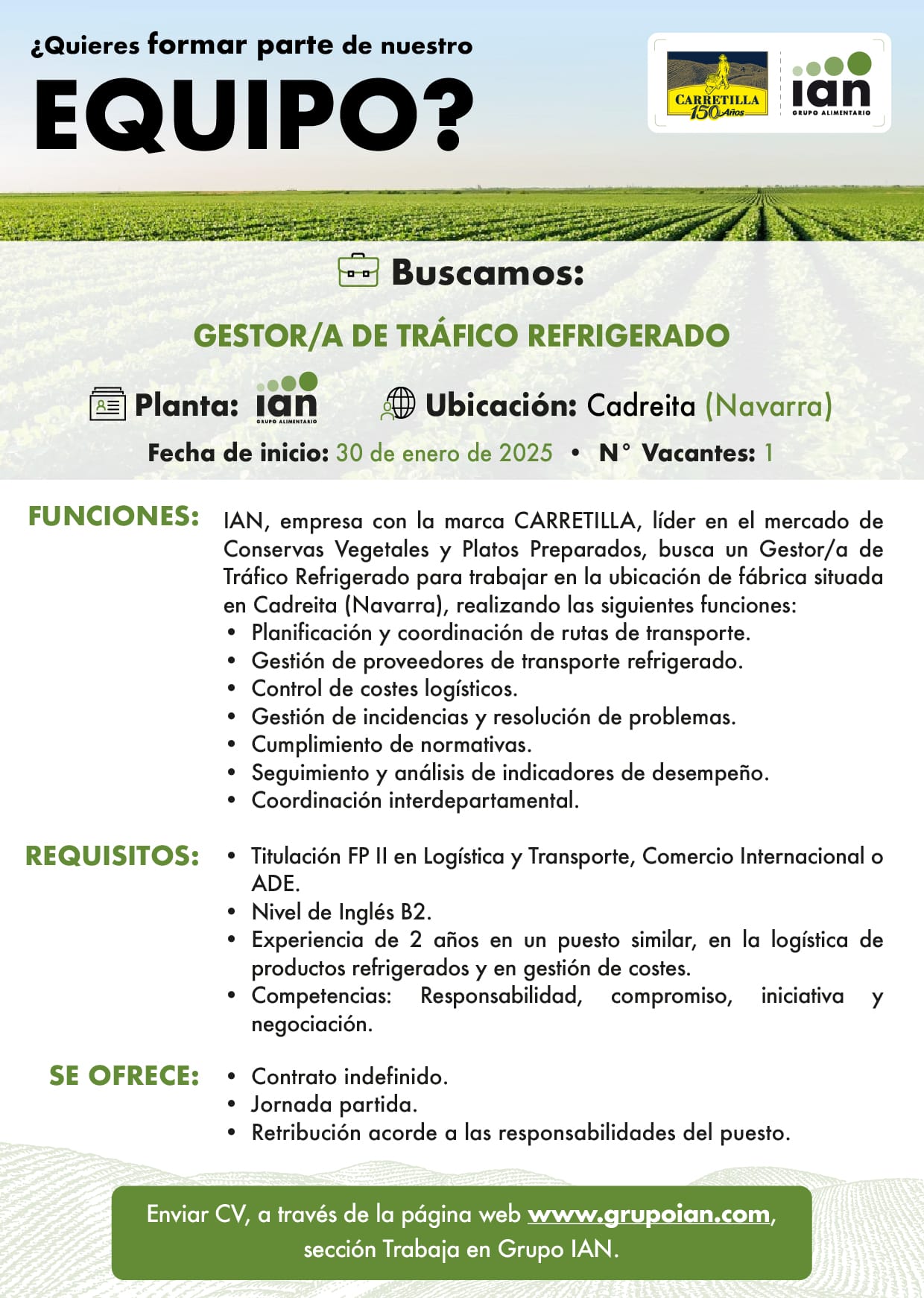 ¿Quieres formar parte de nuestro
EQUIPO?

CARRETILLA 150 Años

ian
GRUPO ALIMENTARIO

Buscamos:

GESTOR/A DE TRÁFICO REFRIGERADO

Planta: ian GRUPO ALIMENTARIO Ubicación: Cadreita (Navarra)

Fecha de inicio: 30 de enero de 2025 • N° Vacantes: 1

FUNCIONES: IAN, empresa con la marca CARRETILLA, líder en el mercado de Conservas Vegetales y Platos Preparados, busca un Gestor/a de Tráfico Refrigerado para trabajar en la ubicación de fábrica situada en Cadreita (Navarra), realizando las siguientes funciones:
• Planificación y coordinación de rutas de transporte.
• Gestión de proveedores de transporte refrigerado.
• Control de costes logísticos.
• Gestión de incidencias y resolución de problemas.
• Cumplimiento de normativas.
• Seguimiento y análisis de indicadores de desempeño.
• Coordinación interdepartamental.

REQUISITOS:
• Titulación FP II en Logística y Transporte, Comercio Internacional o ADE.
• Nivel de Inglés B2.
• Experiencia de 2 años en un puesto similar, en la logística de productos refrigerados y en gestión de costes.
• Competencias: Responsabilidad, compromiso, iniciativa y negociación.

SE OFRECE:
• Contrato indefinido.
• Jornada partida.
• Retribución acorde a las responsabilidades del puesto.

Enviar CV, a través de la página web www.grupoian.com, sección Trabaja en Grupo IAN.